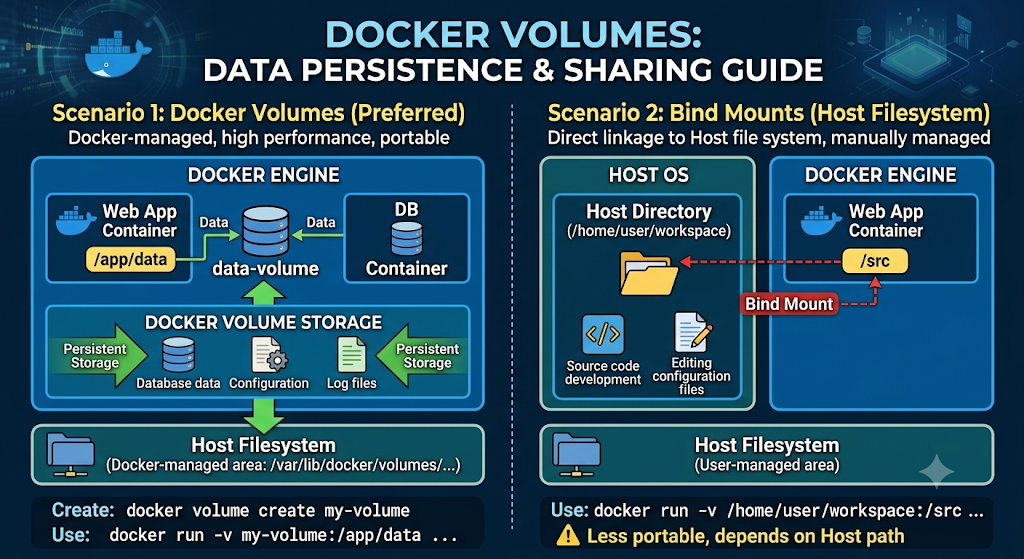 DOCKER VOLUMES:
DATA PERSISTENCE & SHARING GUIDE

Scenario 1: Docker Volumes (Preferred)
Docker-managed, high performance, portable

DOCKER ENGINE

Web App Container
/app/data
Data
data-volume
Data
DB Container

DOCKER VOLUME STORAGE
Persistent Storage
Database data
Configuration
Log files
Persistent Storage

Host Filesystem
(Docker-managed area: /var/lib/docker/volumes/...)

Create: docker volume create my-volume
Use: docker run -v my-volume:/app/data ...

Scenario 2: Bind Mounts (Host Filesystem)
Direct linkage to Host file system, manually managed

HOST OS

Host Directory
(/home/user/workspace)

Source code development
Editing configuration files

DOCKER ENGINE

Web App Container
/src

Bind Mount

Host Filesystem
(User-managed area)

Use: docker run -v /home/user/workspace:/src ...
Less portable, depends on Host path